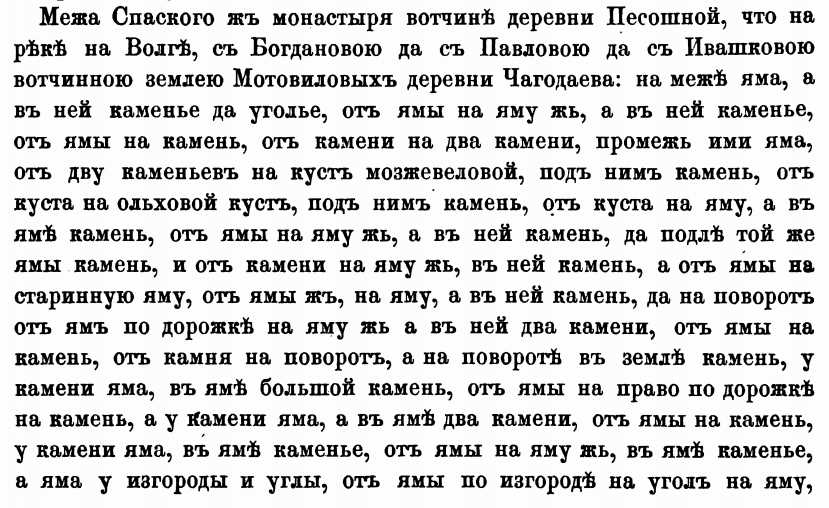 Межа Спаского жъ монастыря вотчинѣ деревни Песошной, что на рѣкѣ на Волгѣ, съ Богдановою да съ Павловою да съ Ивашковою вотчинною землею Мотовиловыхъ деревни Чагодаева: на межѣ яма, а въ ней каменье да уголье, отъ ямы на яму жь, а въ ней каменье, отъ ямы на камень, отъ камени на два камени, промежь ими яма, отъ дву каменьевъ на кустъ мозжевеловой, подъ нимъ камень, отъ куста на ольховой кустъ, подъ нимъ камень, отъ куста на яму, а въ ямѣ камень, отъ ямы на яму жь, а въ ней камень, да подлѣ той же ямы камень, и отъ камени на яму жь, въ ней камень, а отъ ямы на старинную яму, отъ ямы жъ, на яму, а въ ней камень, да на поворотъ отъ ямъ по дорожкѣ на яму жь а въ ней два камени, отъ ямы на камень, отъ камня на поворотъ, а на поворотѣ въ землѣ камень, у камени яма, въ ямѣ большой камень, отъ ямы на право по дорожкѣ на камень, а у камени яма, а въ ямѣ два камени, отъ ямы на камень, у камени яма, въ ямѣ каменье, отъ ямы на яму жь, въ ямѣ каменье, а яма у изгороды и углы, отъ ямы по изгородѣ на уголъ на яму,